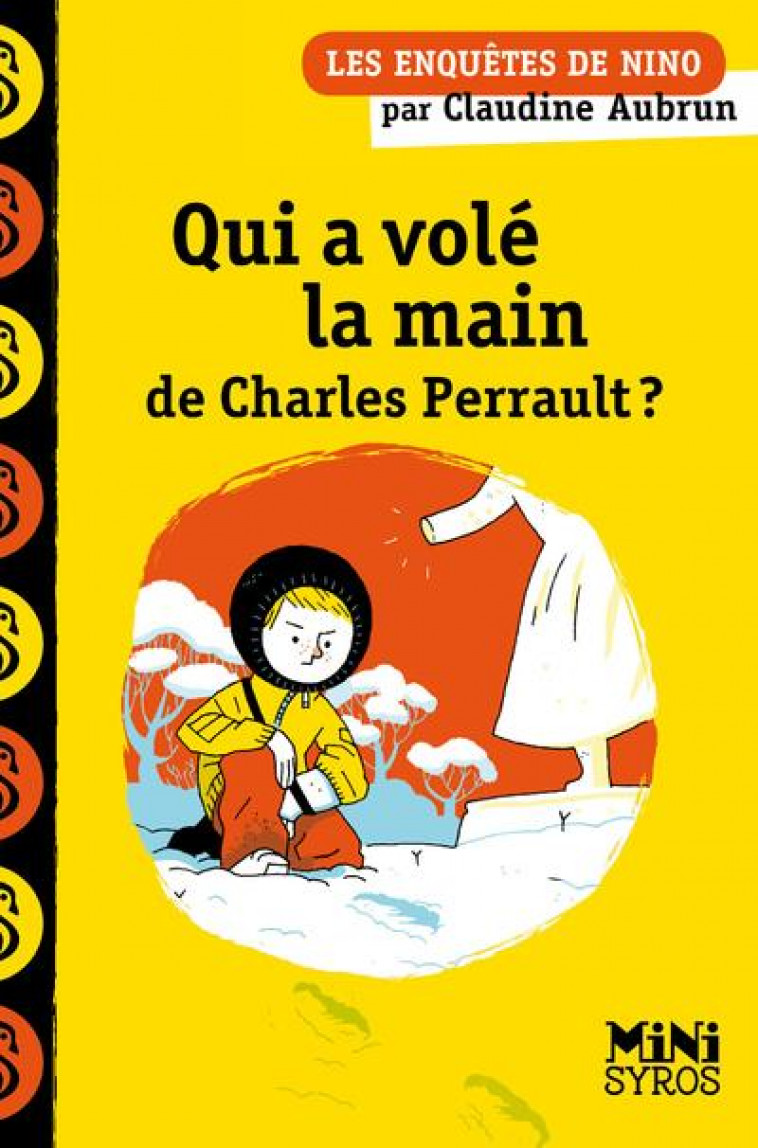 LES ENQUÊTES DE NINO
par Claudine Aubrun

Qui a volé la main de Charles Perrault ?

MiNi
SYROS